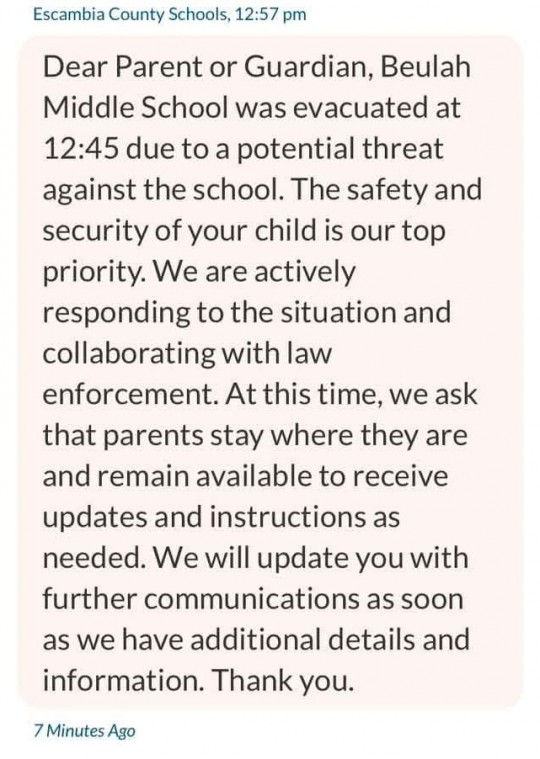 Escambia County Schools, 12:57 pm

Dear Parent or Guardian, Beulah Middle School was evacuated at 12:45 due to a potential threat against the school. The safety and security of your child is our top priority. We are actively responding to the situation and collaborating with law enforcement. At this time, we ask that parents stay where they are and remain available to receive updates and instructions as needed. We will update you with further communications as soon as we have additional details and information. Thank you.

7 Minutes Ago